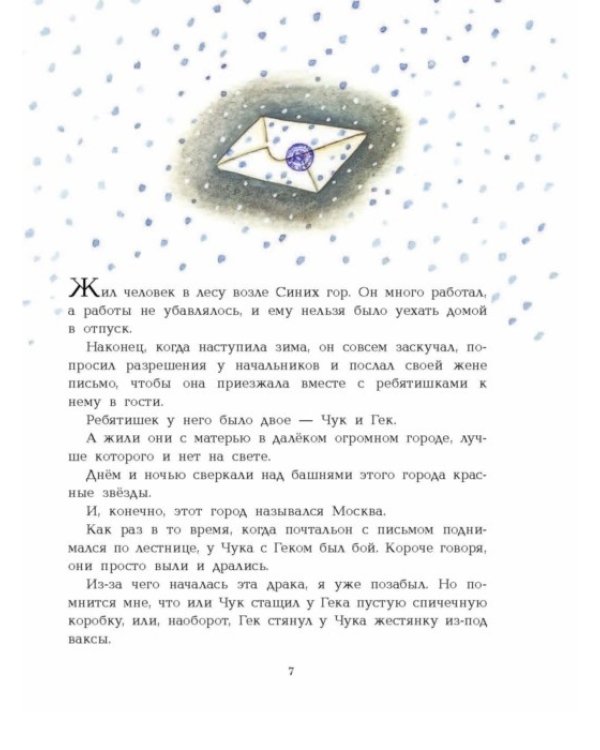 Жил человек в лесу возле Синих гор. Он много работал, а работы не убавлялось, и ему нельзя было уехать домой в отпуск.

Наконец, когда наступила зима, он совсем заскучал, попросил разрешения у начальников и послал своей жене письмо, чтобы она приезжала вместе с ребятишками к нему в гости.

Ребятишек у него было двое — Чук и Гек.

А жили они с матерью в далёком огромном городе, лучше которого и нет на свете.

Днём и ночью сверкали над башнями этого города красные звёзды.

И, конечно, этот город назывался Москва.

Как раз в то время, когда почтальон с письмом поднимался по лестнице, у Чука с Геком был бой. Короче говоря, они просто выли и дрались.

Из-за чего началась эта драка, я уже позабыл. Но помнится мне, что или Чук стащил у Гека пустую спичечную коробку, или, наоборот, Гек стянул у Чука жестянку из-под ваксы.

7